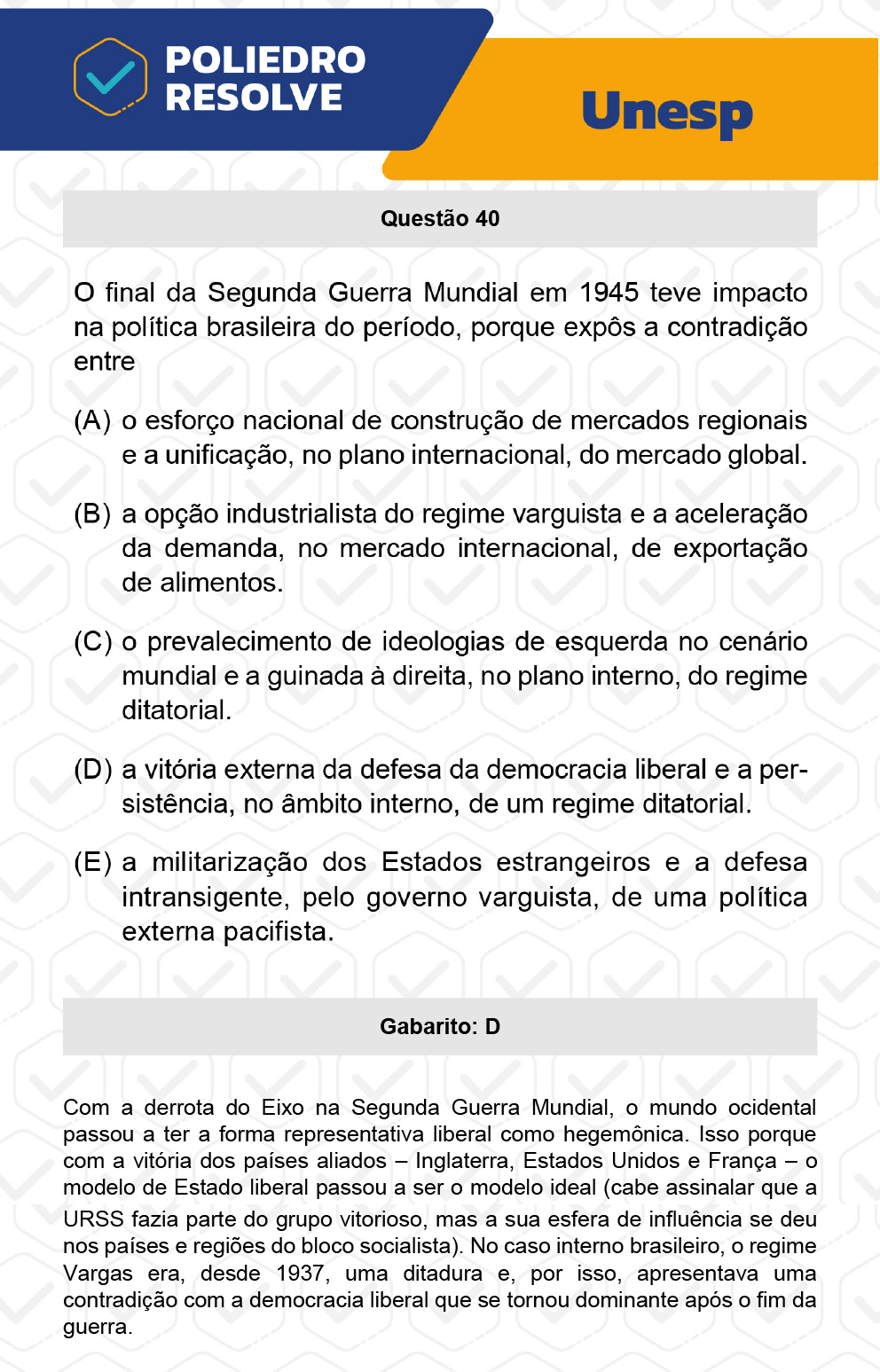 POLIEDRO RESOLVE

Unesp

Questão 40

O final da Segunda Guerra Mundial em 1945 teve impacto na política brasileira do período, porque expôs a contradição entre

(A) o esforço nacional de construção de mercados regionais e a unificação, no plano internacional, do mercado global.

(B) a opção industrialista do regime varguista e a aceleração da demanda, no mercado internacional, de exportação de alimentos.

(C) o prevalecimento de ideologias de esquerda no cenário mundial e a guinada à direita, no plano interno, do regime ditatorial.

(D) a vitória externa da defesa da democracia liberal e a persistência, no âmbito interno, de um regime ditatorial.

(E) a militarização dos Estados estrangeiros e a defesa intransigente, pelo governo varguista, de uma política externa pacifista.

Gabarito: D

Com a derrota do Eixo na Segunda Guerra Mundial, o mundo ocidental passou a ter a forma representativa liberal como hegemônica. Isso porque com a vitória dos países aliados – Inglaterra, Estados Unidos e França – o modelo de Estado liberal passou a ser o modelo ideal (cabe assinalar que a URSS fazia parte do grupo vitorioso, mas a sua esfera de influência se deu nos países e regiões do bloco socialista). No caso interno brasileiro, o regime Vargas era, desde 1937, uma ditadura e, por isso, apresentava uma contradição com a democracia liberal que se tornou dominante após o fim da guerra.